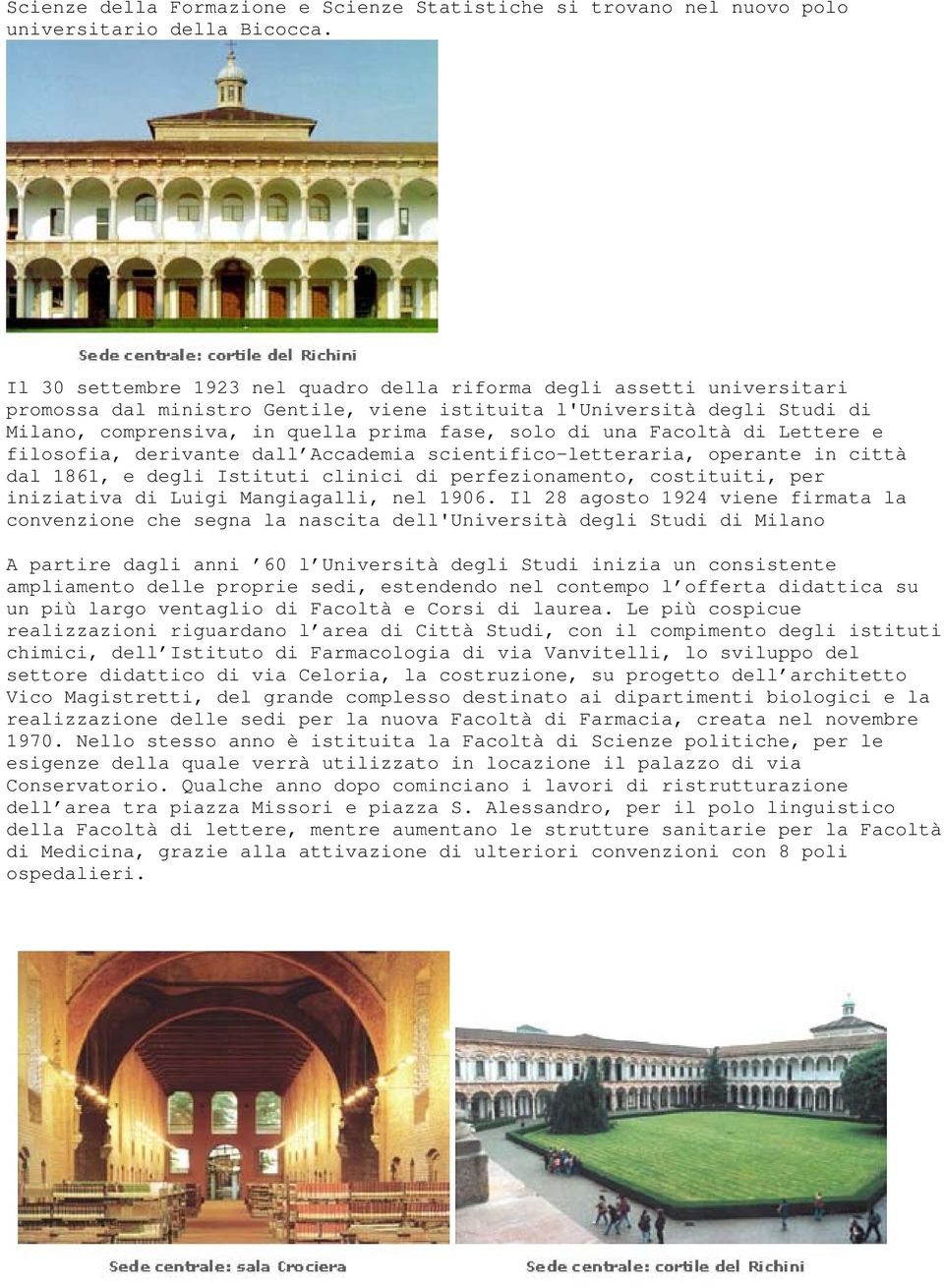 Scienze della Formazione e Scienze Statistiche si trovano nel nuovo polo universitario della Bicocca.

Sede centrale: cortile del Richini

Il 30 settembre 1923 nel quadro della riforma degli assetti universitari promossa dal ministro Gentile, viene istituita l'Università degli Studi di Milano, comprensiva, in quella prima fase, solo di una Facoltà di Lettere e filosofia, derivante dall'Accademia scientifico-letteraria, operante in città dal 1861, e degli Istituti clinici di perfezionamento, costituiti, per iniziativa di Luigi Mangiagalli, nel 1906. Il 28 agosto 1924 viene firmata la convenzione che segna la nascita dell'Università degli Studi di Milano

A partire dagli anni '60 l'Università degli Studi inizia un consistente ampliamento delle proprie sedi, estendendo nel contempo l'offerta didattica su un più largo ventaglio di Facoltà e Corsi di laurea. Le più cospicue realizzazioni riguardano l'area di Città Studi, con il compimento degli istituti chimici, dell'Istituto di Farmacologia di via Vanvitelli, lo sviluppo del settore didattico di via Celoria, la costruzione, su progetto dell'architetto Vico Magistretti, del grande complesso destinato ai dipartimenti biologici e la realizzazione delle sedi per la nuova Facoltà di Farmacia, creata nel novembre 1970. Nello stesso anno è istituita la Facoltà di Scienze politiche, per le esigenze della quale verrà utilizzato in locazione il palazzo di via Conservatorio. Qualche anno dopo cominciano i lavori di ristrutturazione dell'area tra piazza Missori e piazza S. Alessandro, per il polo linguistico della Facoltà di lettere, mentre aumentano le strutture sanitarie per la Facoltà di Medicina, grazie alla attivazione di ulteriori convenzioni con 8 poli ospedalieri.

Sede centrale: sala Crociera

Sede centrale: cortile del Richini